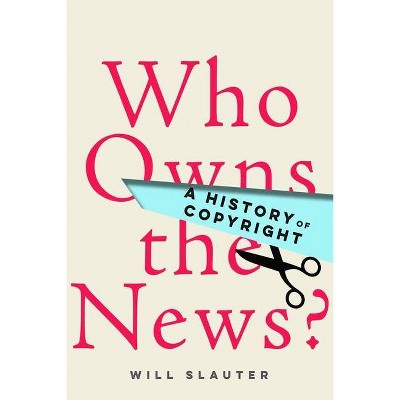 Who Owns the News?

A HISTORY OF COPYRIGHT

WILL SLAUTER